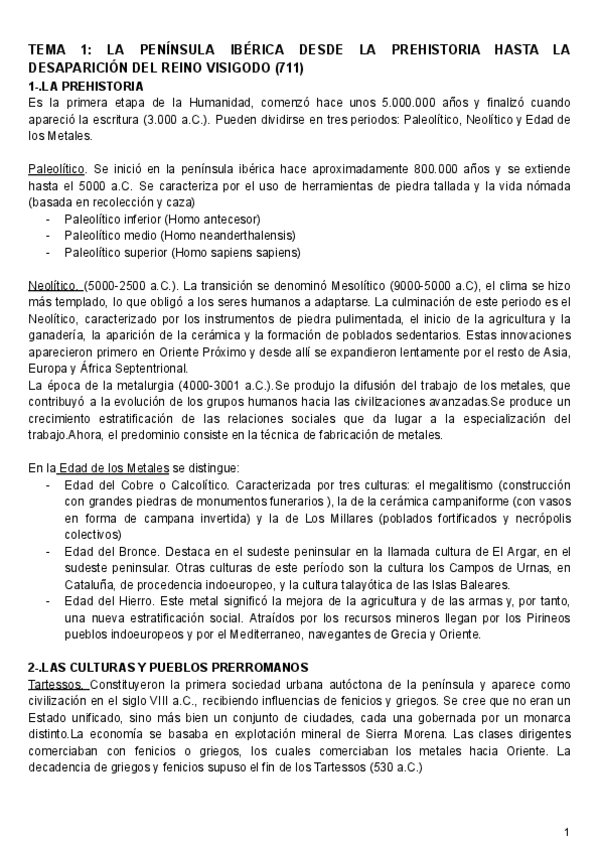 TEMA 1: LA PENÍNSULA IBÉRICA DESDE LA PREHISTORIA HASTA LA DESAPARICIÓN DEL REINO VISIGODO (711)

1-.LA PREHISTORIA

Es la primera etapa de la Humanidad, comenzó hace unos 5.000.000 años y finalizó cuando apareció la escritura (3.000 a.C.). Pueden dividirse en tres periodos: Paleolítico, Neolítico y Edad de los Metales.

Paleolítico. Se inició en la península ibérica hace aproximadamente 800.000 años y se extiende hasta el 5000 a.C. Se caracteriza por el uso de herramientas de piedra tallada y la vida nómada (basada en recolección y caza)
- Paleolítico inferior (Homo antecesor)
- Paleolítico medio (Homo neanderthalensis)
- Paleolítico superior (Homo sapiens sapiens)

Neolítico. (5000-2500 a.C.). La transición se denominó Mesolítico (9000-5000 a.C), el clima se hizo más templado, lo que obligó a los seres humanos a adaptarse. La culminación de este periodo es el Neolítico, caracterizado por los instrumentos de piedra pulimentada, el inicio de la agricultura y la ganadería, la aparición de la cerámica y la formación de poblados sedentarios. Estas innovaciones aparecieron primero en Oriente Próximo y desde allí se expandieron lentamente por el resto de Asia, Europa y África Septentrional.
La época de la metalurgia (4000-3001 a.C.).Se produjo la difusión del trabajo de los metales, que contribuyó a la evolución de los grupos humanos hacia las civilizaciones avanzadas.Se produce un crecimiento estratificación de las relaciones sociales que da lugar a la especialización del trabajo.Ahora, el predominio consiste en la técnica de fabricación de metales.

En la Edad de los Metales se distingue:
- Edad del Cobre o Calcolítico. Caracterizada por tres culturas: el megalitismo (construcción con grandes piedras de monumentos funerarios ), la de la cerámica campaniforme (con vasos en forma de campana invertida) y la de Los Millares (poblados fortificados y necrópolis colectivos)
- Edad del Bronce. Destaca en el sudeste peninsular en la llamada cultura de El Argar, en el sudeste peninsular. Otras culturas de este período son la cultura los Campos de Urnas, en Cataluña, de procedencia indoeuropeo, y la cultura talayótica de las Islas Baleares.
- Edad del Hierro. Este metal significó la mejora de la agricultura y de las armas y, por tanto, una nueva estratificación social. Atraídos por los recursos mineros llegan por los Pirineos pueblos indoeuropeos y por el Mediterraneo, navegantes de Grecia y Oriente.

2-.LAS CULTURAS Y PUEBLOS PRERROMANOS

Tartessos. Constituyeron la primera sociedad urbana autóctona de la península y aparece como civilización en el siglo VIII a.C., recibiendo influencias de fenicios y griegos. Se cree que no eran un Estado unificado, sino más bien un conjunto de ciudades, cada una gobernada por un monarca distinto.La economía se basaba en explotación mineral de Sierra Morena. Las clases dirigentes comerciaban con fenicios o griegos, los cuales comerciaban los metales hacia Oriente. La decadencia de griegos y fenicios supuso el fin de los Tartessos (530 a.C.)

1